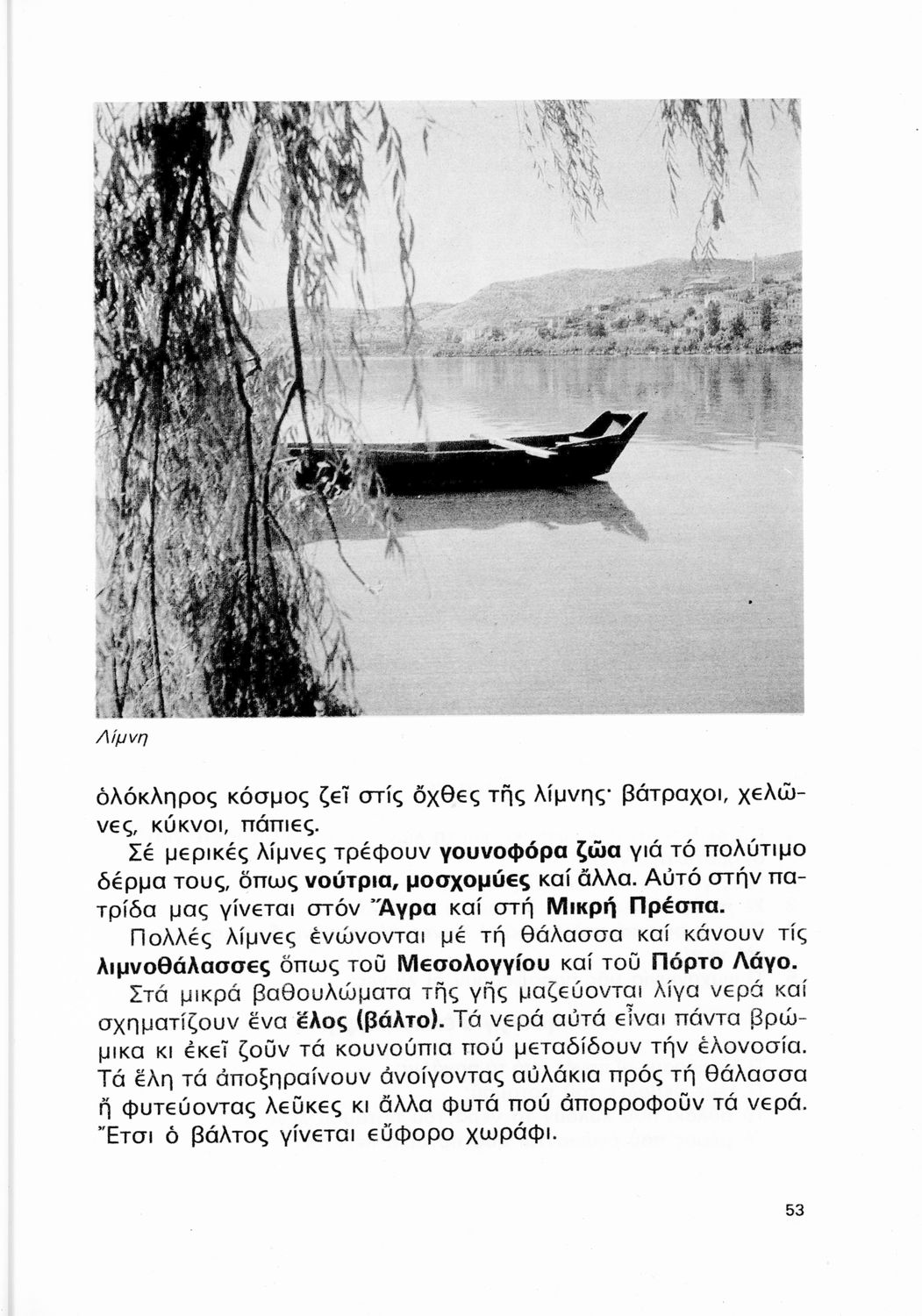 Λίμνη

ὁλόκληρος κόσμος ζεῖ στίς ὄχθες τῆς λίμνης· βάτραχοι, χελῶνες, κύκνοι, πάπιες.

Σέ μερικές λίμνες τρέφουν γουνοφόρα ζῶα γιά τό πολύτιμο δέρμα τους, ὅπως νούτρια, μοσχομύες καί ἄλλα. Αὐτό στήν πατρίδα μας γίνεται στόν Ἄγρα καί στή Μικρή Πρέσπα.

Πολλές λίμνες ἑνώνονται μέ τή θάλασσα καί κάνουν τίς λιμνοθάλασσες ὅπως τοῦ Μεσολογγίου καί τοῦ Πόρτο Λάγο.

Στά μικρά βαθουλώματα τῆς γῆς μαζεύονται λίγα νερά καί σχηματίζουν ἕνα ἕλος (βάλτο). Τά νερά αὐτά εἶναι πάντα βρώμικα κι ἐκεῖ ζοῦν τά κουνούπια πού μεταδίδουν τήν ἑλονοσία. Τά ἕλη τά ἀποξηραίνουν ἀνοίγοντας αὐλάκια πρός τή θάλασσα ἤ φυτεύοντας λεῦκες κι ἄλλα φυτά πού ἀπορροφοῦν τά νερά. Ἔτσι ὁ βάλτος γίνεται εὔφορο χωράφι.

53